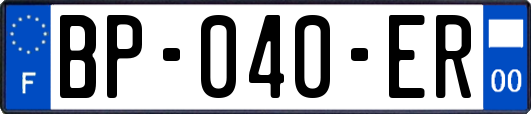 F
BP-040-ER
00